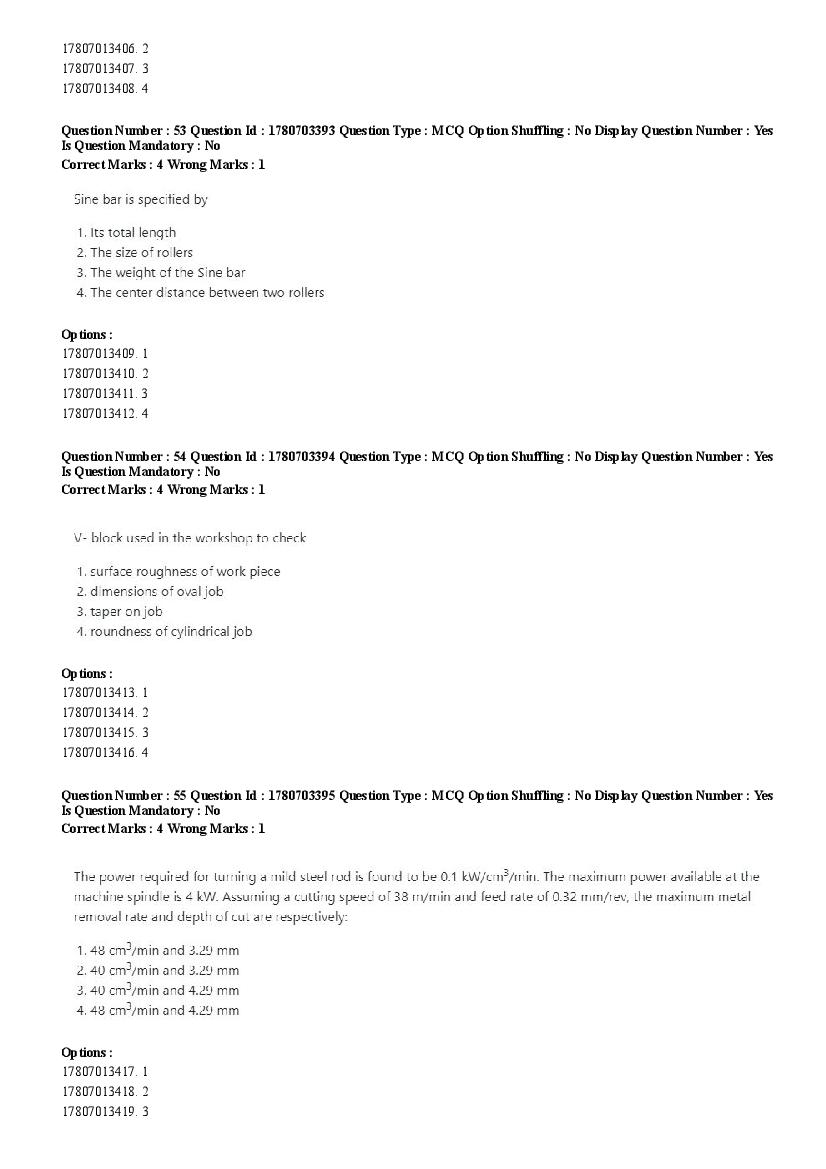 17807013406. 2
17807013407. 3
17807013408. 4

Question Number : 53 Question Id : 1780703393 Question Type : MCQ Option Shuffling : No Display Question Number : Yes Is Question Mandatory : No
Correct Marks : 4 Wrong Marks : 1

Sine bar is specified by

1. Its total length
2. The size of rollers
3. The weight of the Sine bar
4. The center distance between two rollers

Options :
17807013409. 1
17807013410. 2
17807013411. 3
17807013412. 4

Question Number : 54 Question Id : 1780703394 Question Type : MCQ Option Shuffling : No Display Question Number : Yes Is Question Mandatory : No
Correct Marks : 4 Wrong Marks : 1

V- block used in the workshop to check

1. surface roughness of work piece
2. dimensions of oval job
3. taper on job
4. roundness of cylindrical job

Options :
17807013413. 1
17807013414. 2
17807013415. 3
17807013416. 4

Question Number : 55 Question Id : 1780703395 Question Type : MCQ Option Shuffling : No Display Question Number : Yes Is Question Mandatory : No
Correct Marks : 4 Wrong Marks : 1

The power required for turning a mild steel rod is found to be 0.1 kW/cm$^3$/min. The maximum power available at the machine spindle is 4 kW. Assuming a cutting speed of 38 m/min and feed rate of 0.32 mm/rev, the maximum metal removal rate and depth of cut are respectively:

1. 48 cm$^3$/min and 3.29 mm
2. 40 cm$^3$/min and 3.29 mm
3. 40 cm$^3$/min and 4.29 mm
4. 48 cm$^3$/min and 4.29 mm

Options :
17807013417. 1
17807013418. 2
17807013419. 3